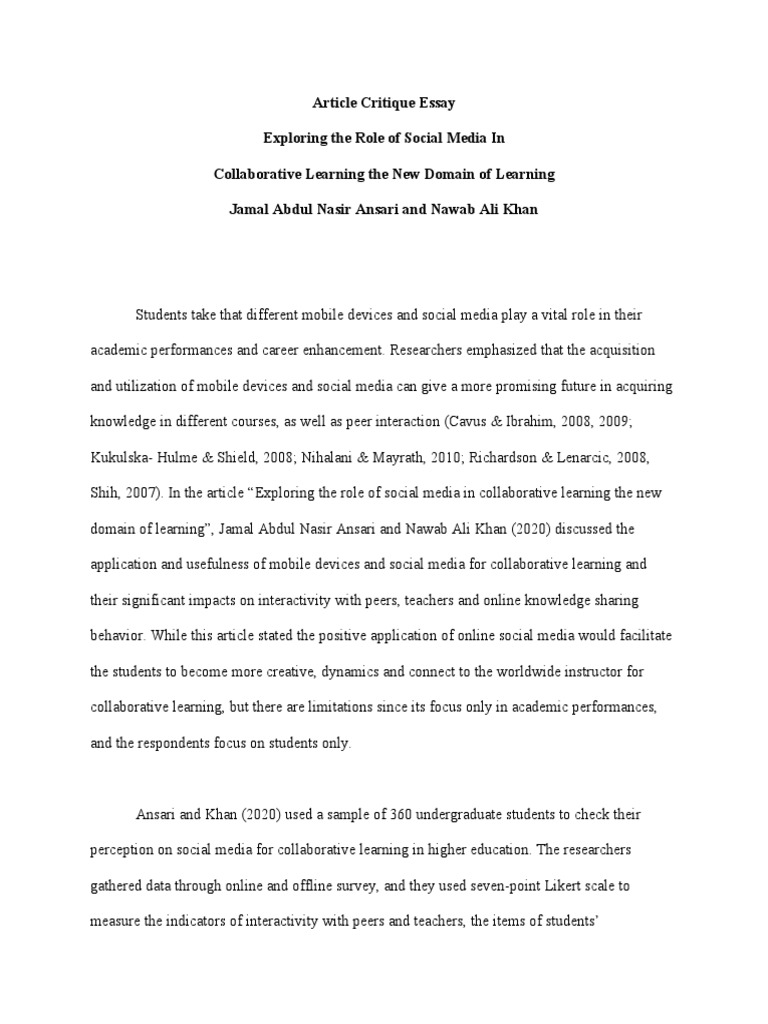 Article Critique Essay

Exploring the Role of Social Media In

Collaborative Learning the New Domain of Learning

Jamal Abdul Nasir Ansari and Nawab Ali Khan

Students take that different mobile devices and social media play a vital role in their academic performances and career enhancement. Researchers emphasized that the acquisition and utilization of mobile devices and social media can give a more promising future in acquiring knowledge in different courses, as well as peer interaction (Cavus & Ibrahim, 2008, 2009; Kukulska- Hulme & Shield, 2008; Nihalani & Mayrath, 2010; Richardson & Lenarcic, 2008, Shih, 2007). In the article "Exploring the role of social media in collaborative learning the new domain of learning", Jamal Abdul Nasir Ansari and Nawab Ali Khan (2020) discussed the application and usefulness of mobile devices and social media for collaborative learning and their significant impacts on interactivity with peers, teachers and online knowledge sharing behavior. While this article stated the positive application of online social media would facilitate the students to become more creative, dynamics and connect to the worldwide instructor for collaborative learning, but there are limitations since its focus only in academic performances, and the respondents focus on students only.

Ansari and Khan (2020) used a sample of 360 undergraduate students to check their perception on social media for collaborative learning in higher education. The researchers gathered data through online and offline survey, and they used seven-point Likert scale to measure the indicators of interactivity with peers and teachers, the items of students'